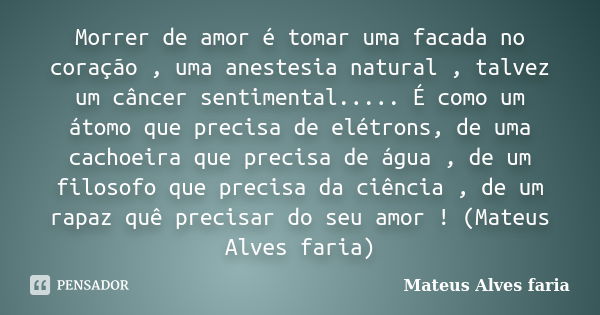 Morrer de amor é tomar uma facada no coração , uma anestesia natural , talvez um câncer sentimental..... É como um átomo que precisa de elétrons, de uma cachoeira que precisa de água , de um filosofo que precisa da ciência , de um rapaz quê precisar do seu amor ! (Mateus Alves faria)

PENSADOR

Mateus Alves faria